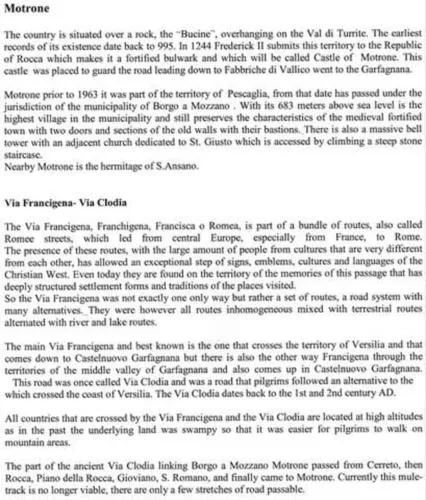 **Motrone**

The country is situated over a rock, the "Bucine", overhanging on the Val di Turrite. The earliest records of its existence date back to 995. In 1244 Frederick II submits this territory to the Republic of Rocca which makes it a fortified bulwark and which will be called Castle of Motrone. This castle was placed to guard the road leading down to Fabbriche di Vallico went to the Garfagnana.

Motrone prior to 1963 it was part of the territory of Pescaglia, from that date has passed under the jurisdiction of the municipality of Borgo a Mozzano . With its 683 meters above sea level is the highest village in the municipality and still preserves the characteristics of the medieval fortified town with two doors and sections of the old walls with their bastions. There is also a massive bell tower with an adjacent church dedicated to St. Giusto which is accessed by climbing a steep stone staircase.
Nearby Motrone is the hermitage of S.Ansano.

**Via Francigena- Via Clodia**

The Via Francigena, Franchigena, Francisca o Romea, is part of a bundle of routes, also called Romee streets, which led from central Europe, especially from France, to Rome. The presence of these routes, with the large amount of people from cultures that are very different from each other, has allowed an exceptional step of signs, emblems, cultures and languages of the Christian West. Even today they are found on the territory of the memories of this passage that has deeply structured settlement forms and traditions of the places visited.
So the Via Francigena was not exactly one only way but rather a set of routes, a road system with many alternatives. They were however all routes inhomogeneous mixed with terrestrial routes alternated with river and lake routes.

The main Via Francigena and best known is the one that crosses the territory of Versilia and that comes down to Castelnuovo Garfagnana but there is also the other way Francigena through the territories of the middle valley of Garfagnana and also comes up in Castelnuovo Garfagnana. This road was once called Via Clodia and was a road that pilgrims followed an alternative to the which crossed the coast of Versilia. The Via Clodia dates back to the 1st and 2nd century AD.

All countries that are crossed by the Via Francigena and the Via Clodia are located at high altitudes as in the past the underlying land was swampy so that it was easier for pilgrims to walk on mountain areas.

The part of the ancient Via Clodia linking Borgo a Mozzano Motrone passed from Cerreto, then Rocca, Piano della Rocca, Gioviano, S. Romano, and finally came to Motrone. Currently this mule-track is no longer viable, there are only a few stretches of road passable.